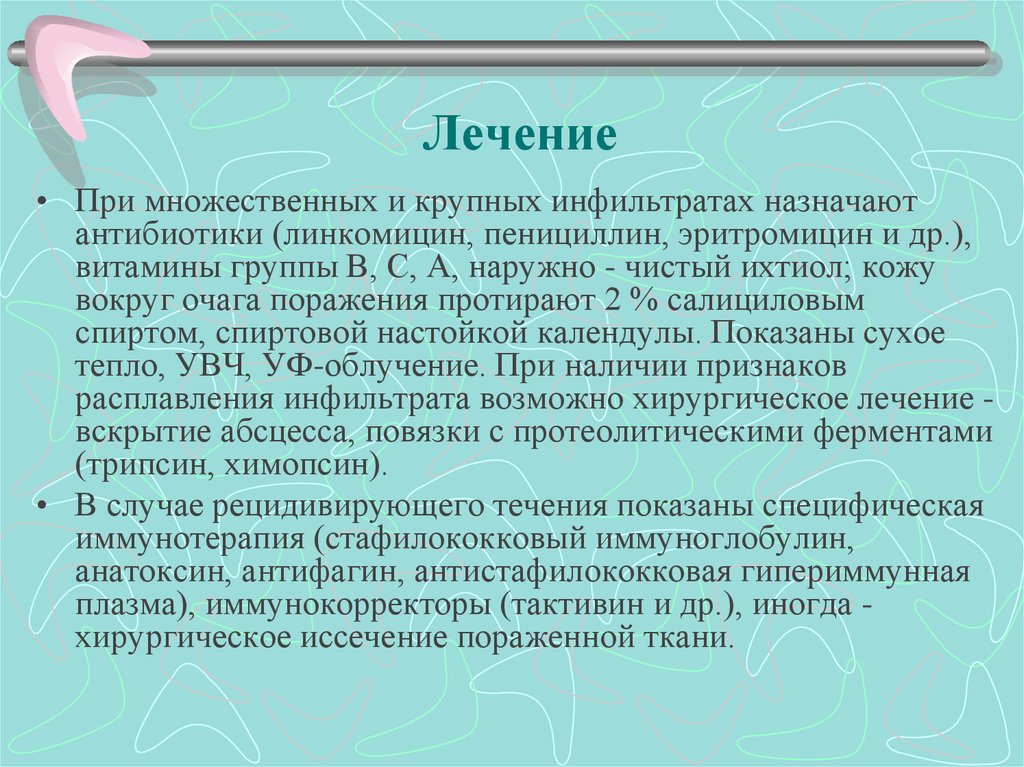 Лечение

• При множественных и крупных инфильтратах назначают антибиотики (линкомицин, пенициллин, эритромицин и др.), витамины группы В, С, А, наружно - чистый ихтиол; кожу вокруг очага поражения протирают 2 % салициловым спиртом, спиртовой настойкой календулы. Показаны сухое тепло, УВЧ, УФ-облучение. При наличии признаков расплавления инфильтрата возможно хирургическое лечение - вскрытие абсцесса, повязки с протеолитическими ферментами (трипсин, химопсин).

• В случае рецидивирующего течения показаны специфическая иммунотерапия (стафилококковый иммуноглобулин, анатоксин, антифагин, антистафилококковая гипериммунная плазма), иммунокорректоры (тактивин и др.), иногда - хирургическое иссечение пораженной ткани.